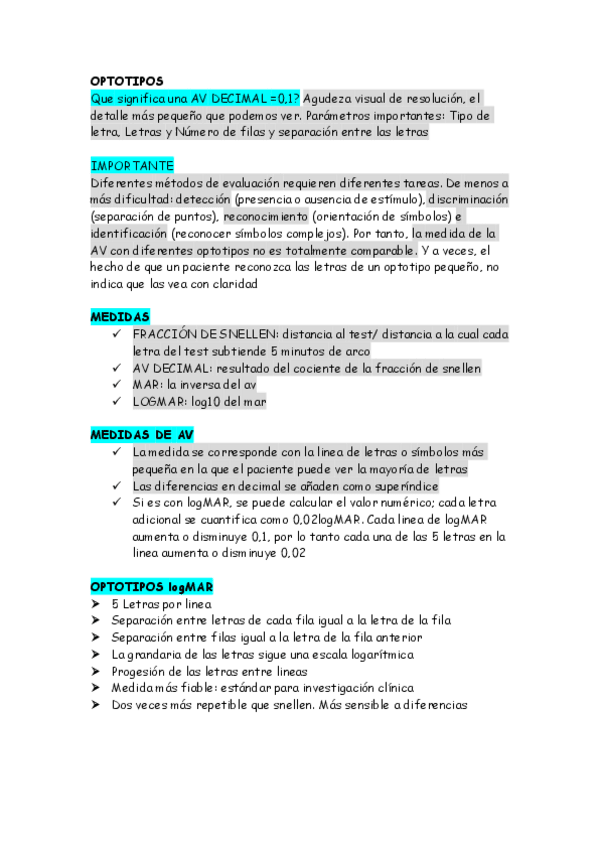 OPTOTIPOS
Que significa una AV DECIMAL =0,1? Agudeza visual de resolución, el detalle más pequeño que podemos ver. Parámetros importantes: Tipo de letra, Letras y Número de filas y separación entre las letras

IMPORTANTE
Diferentes métodos de evaluación requieren diferentes tareas. De menos a más dificultad: detección (presencia o ausencia de estímulo), discriminación (separación de puntos), reconocimiento (orientación de símbolos) e identificación (reconocer símbolos complejos). Por tanto, la medida de la AV con diferentes optotipos no es totalmente comparable. Y a veces, el hecho de que un paciente reconozca las letras de un optotipo pequeño, no indica que las vea con claridad

MEDIDAS
✓ FRACCIÓN DE SNELLEN: distancia al test/ distancia a la cual cada letra del test subtiende 5 minutos de arco
✓ AV DECIMAL: resultado del cociente de la fracción de snellen
✓ MAR: la inversa del av
✓ LOGMAR: log10 del mar

MEDIDAS DE AV
✓ La medida se corresponde con la linea de letras o símbolos más pequeña en la que el paciente puede ver la mayoría de letras
✓ Las diferencias en decimal se añaden como superíndice
✓ Si es con logMAR, se puede calcular el valor numérico; cada letra adicional se cuantifica como 0,02logMAR. Cada linea de logMAR aumenta o disminuye 0,1, por lo tanto cada una de las 5 letras en la linea aumenta o disminuye 0,02

OPTOTIPOS logMAR
➤ 5 Letras por linea
➤ Separación entre letras de cada fila igual a la letra de la fila
➤ Separación entre filas igual a la letra de la fila anterior
➤ La grandaria de las letras sigue una escala logarítmica
➤ Progesión de las letras entre lineas
➤ Medida más fiable: estándar para investigación clínica
➤ Dos veces más repetible que snellen. Más sensible a diferencias